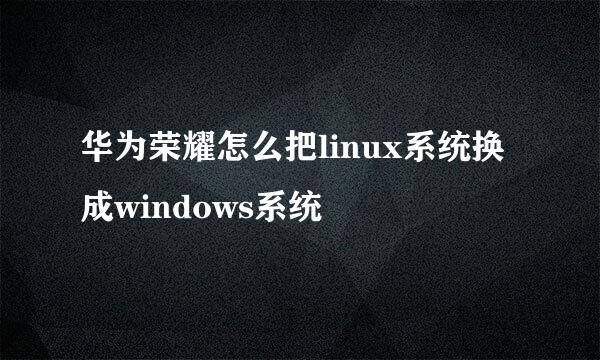 华为荣耀怎么把linux系统换成windows系统